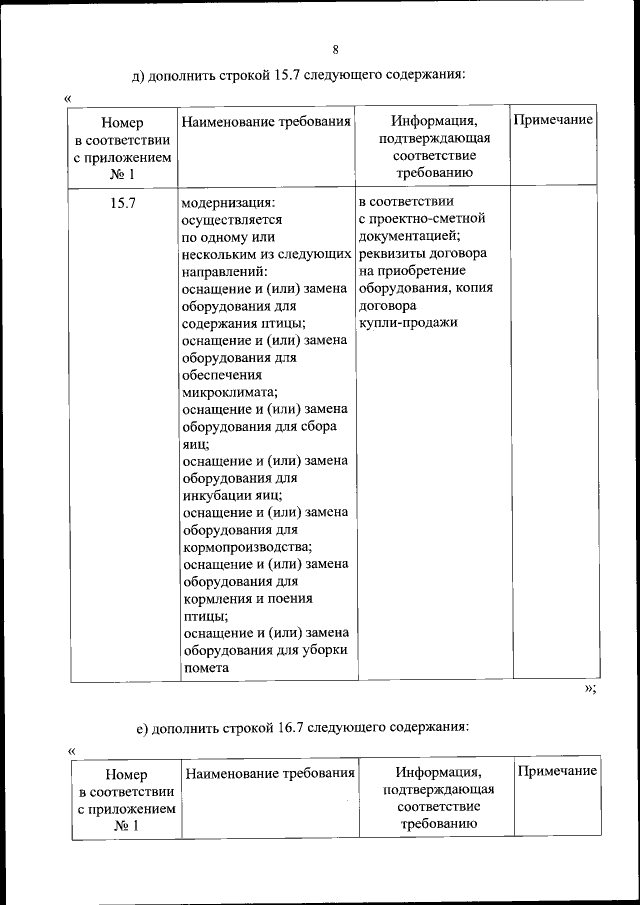 8

д) дополнить строкой 15.7 следующего содержания:

«

| Номер в соответствии с приложением № 1 | Наименование требования | Информация, подтверждающая соответствие требованию | Примечание |
|---|---|---|---|
| 15.7 | модернизация: осуществляется по одному или нескольким из следующих направлений: оснащение и (или) замена оборудования для содержания птицы; оснащение и (или) замена оборудования для обеспечения микроклимата; оснащение и (или) замена оборудования для сбора яиц; оснащение и (или) замена оборудования для инкубации яиц; оснащение и (или) замена оборудования для кормопроизводства; оснащение и (или) замена оборудования для кормления и поения птицы; оснащение и (или) замена оборудования для уборки помета | в соответствии с проектно-сметной документацией; реквизиты договора на приобретение оборудования, копия договора купли-продажи | |

»;

е) дополнить строкой 16.7 следующего содержания:

«

| Номер в соответствии с приложением № 1 | Наименование требования | Информация, подтверждающая соответствие требованию | Примечание |
|---|---|---|---|